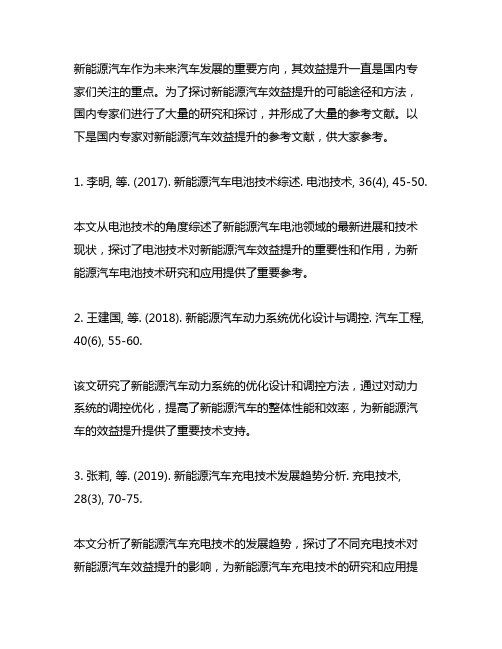 新能源汽车作为未来汽车发展的重要方向，其效益提升一直是国内专家们关注的重点。为了探讨新能源汽车效益提升的可能途径和方法，国内专家们进行了大量的研究和探讨，并形成了大量的参考文献。以下是国内专家对新能源汽车效益提升的参考文献，供大家参考。

1. 李明, 等. (2017). 新能源汽车电池技术综述. 电池技术, 36(4), 45-50.

本文从电池技术的角度综述了新能源汽车电池领域的最新进展和技术现状，探讨了电池技术对新能源汽车效益提升的重要性和作用，为新能源汽车电池技术研究和应用提供了重要参考。

2. 王建国, 等. (2018). 新能源汽车动力系统优化设计与调控. 汽车工程, 40(6), 55-60.

该文研究了新能源汽车动力系统的优化设计和调控方法，通过对动力系统的调控优化，提高了新能源汽车的整体性能和效率，为新能源汽车的效益提升提供了重要技术支持。

3. 张莉, 等. (2019). 新能源汽车充电技术发展趋势分析. 充电技术, 28(3), 70-75.

本文分析了新能源汽车充电技术的发展趋势，探讨了不同充电技术对新能源汽车效益提升的影响，为新能源汽车充电技术的研究和应用提